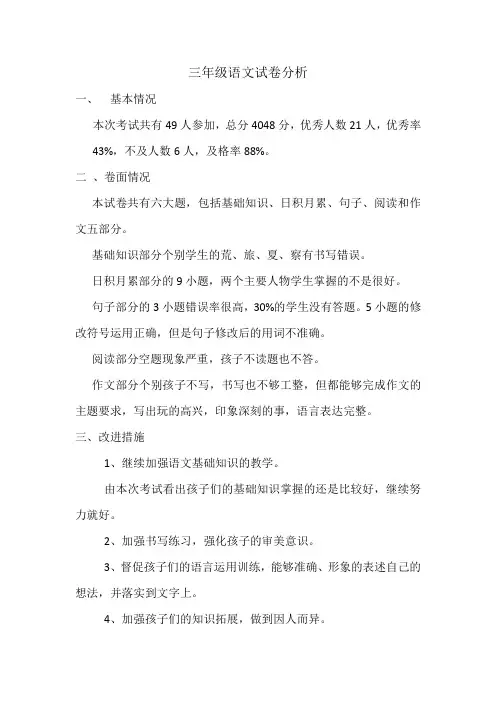 三年级语文试卷分析

一、 基本情况

本次考试共有 49 人参加，总分 4048 分，优秀人数 21 人，优秀率 43%，不及人数 6 人，及格率 88%。

二 、卷面情况

本试卷共有六大题，包括基础知识、日积月累、句子、阅读和作文五部分。

基础知识部分个别学生的荒、旅、夏、察有书写错误。

日积月累部分的 9 小题，两个主要人物学生掌握的不是很好。

句子部分的 3 小题错误率很高，30%的学生没有答题。5 小题的修改符号运用正确，但是句子修改后的用词不准确。

阅读部分空题现象严重，孩子不读题也不答。

作文部分个别孩子不写，书写也不够工整，但都能够完成作文的主题要求，写出玩的高兴，印象深刻的事，语言表达完整。

三、改进措施

1、继续加强语文基础知识的教学。

由本次考试看出孩子们的基础知识掌握的还是比较好，继续努力就好。

2、加强书写练习，强化孩子的审美意识。

3、督促孩子们的语言运用训练，能够准确、形象的表述自己的想法，并落实到文字上。

4、加强孩子们的知识拓展，做到因人而异。